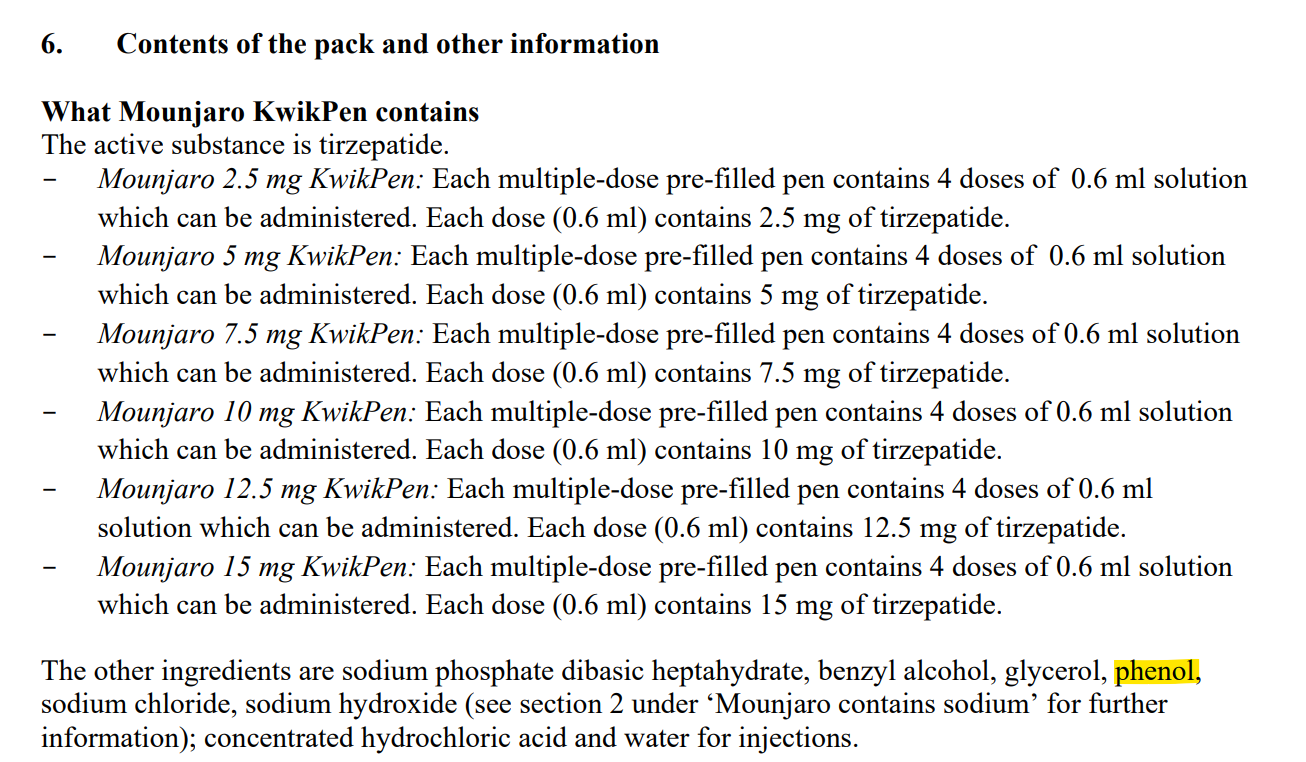 6. Contents of the pack and other information

What Mounjaro KwikPen contains
The active substance is tirzepatide.
- Mounjaro 2.5 mg KwikPen: Each multiple-dose pre-filled pen contains 4 doses of 0.6 ml solution which can be administered. Each dose (0.6 ml) contains 2.5 mg of tirzepatide.
- Mounjaro 5 mg KwikPen: Each multiple-dose pre-filled pen contains 4 doses of 0.6 ml solution which can be administered. Each dose (0.6 ml) contains 5 mg of tirzepatide.
- Mounjaro 7.5 mg KwikPen: Each multiple-dose pre-filled pen contains 4 doses of 0.6 ml solution which can be administered. Each dose (0.6 ml) contains 7.5 mg of tirzepatide.
- Mounjaro 10 mg KwikPen: Each multiple-dose pre-filled pen contains 4 doses of 0.6 ml solution which can be administered. Each dose (0.6 ml) contains 10 mg of tirzepatide.
- Mounjaro 12.5 mg KwikPen: Each multiple-dose pre-filled pen contains 4 doses of 0.6 ml solution which can be administered. Each dose (0.6 ml) contains 12.5 mg of tirzepatide.
- Mounjaro 15 mg KwikPen: Each multiple-dose pre-filled pen contains 4 doses of 0.6 ml solution which can be administered. Each dose (0.6 ml) contains 15 mg of tirzepatide.

The other ingredients are sodium phosphate dibasic heptahydrate, benzyl alcohol, glycerol, phenol, sodium chloride, sodium hydroxide (see section 2 under ‘Mounjaro contains sodium’ for further information); concentrated hydrochloric acid and water for injections.